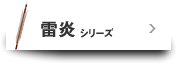 雷炎 シリーズ